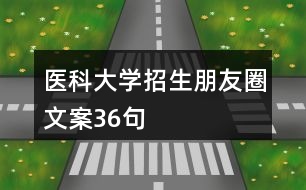 医科大学招生朋友圈文案36句